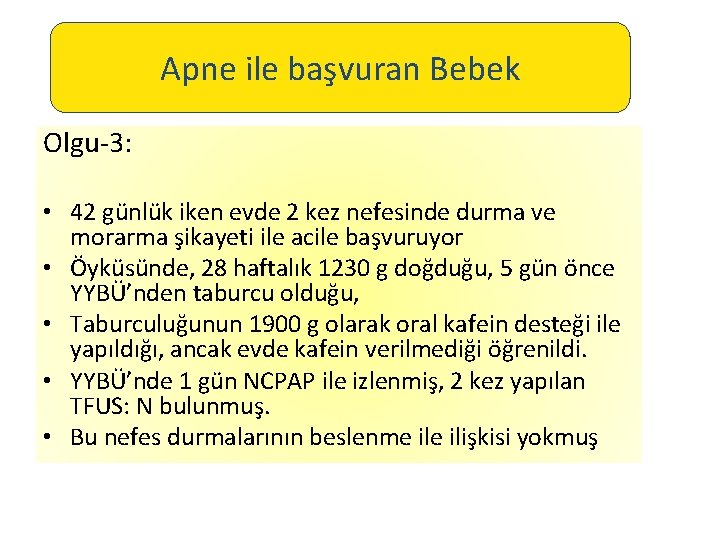 Apne ile başvuran Bebek

Olgu-3:

• 42 günlük iken evde 2 kez nefesinde durma ve morarma şikayeti ile acile başvuruyor
• Öyküsünde, 28 haftalık 1230 g doğduğu, 5 gün önce YYBÜ'nden taburcu olduğu,
• Taburculuğunun 1900 g olarak oral kafein desteği ile yapıldığı, ancak evde kafein verilmediği öğrenildi.
• YYBÜ'nde 1 gün NCPAP ile izlenmiş, 2 kez yapılan TFUS: N bulunmuş.
• Bu nefes durmalarının beslenme ile ilişkisi yokmuş